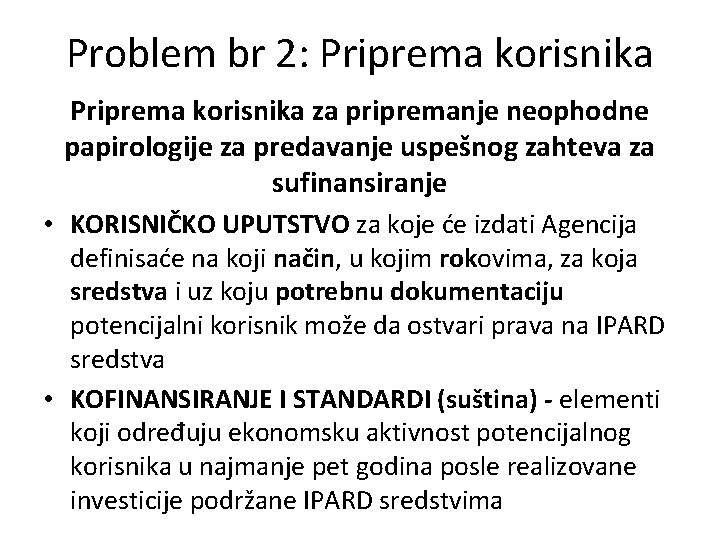 Problem br 2: Priprema korisnika

Priprema korisnika za pripremanje neophodne papirologije za predavanje uspešnog zahteva za sufinansiranje

• KORISNIČKO UPUTSTVO za koje će izdati Agencija definisaće na koji način, u kojim rokovima, za koja sredstva i uz koju potrebnu dokumentaciju potencijalni korisnik može da ostvari prava na IPARD sredstva

• KOFINANSIRANJE I STANDARDI (suština) - elementi koji određuju ekonomsku aktivnost potencijalnog korisnika u najmanje pet godina posle realizovane investicije podržane IPARD sredstvima